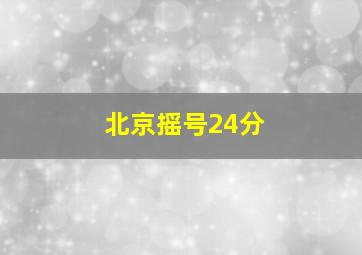 北京摇号24分